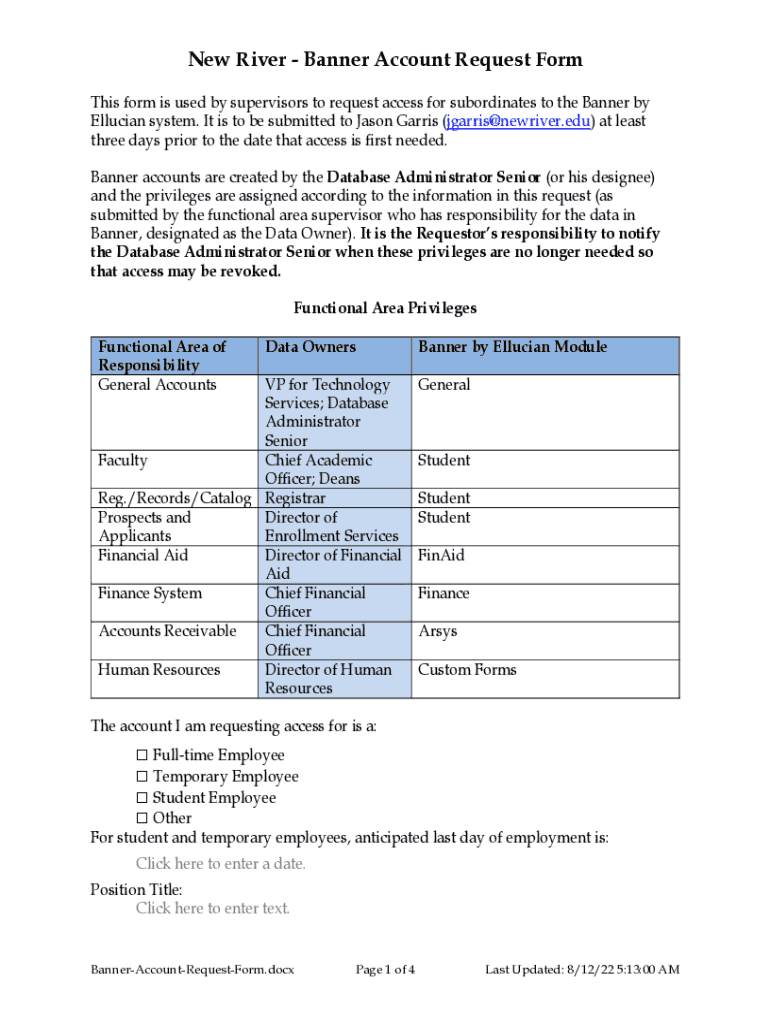 New River - Banner Account Request Form

This form is used by supervisors to request access for subordinates to the Banner by Ellucian system. It is to be submitted to Jason Garris (jgarris@newriver.edu) at least three days prior to the date that access is first needed.

Banner accounts are created by the Database Administrator Senior (or his designee) and the privileges are assigned according to the information in this request (as submitted by the functional area supervisor who has responsibility for the data in Banner, designated as the Data Owner). It is the Requestor's responsibility to notify the Database Administrator Senior when these privileges are no longer needed so that access may be revoked.

Functional Area Privileges

| Functional Area of Responsibility | Data Owners | Banner by Ellucian Module |
|---|---|---|
| General Accounts | VP for Technology Services; Database Administrator Senior | General |
| Faculty | Chief Academic Officer; Deans | Student |
| Reg./Records/Catalog | Registrar | Student |
| Prospects and Applicants | Director of Enrollment Services | Student |
| Financial Aid | Director of Financial Aid | FinAid |
| Finance System | Chief Financial Officer | Finance |
| Accounts Receivable | Chief Financial Officer | Arsys |
| Human Resources | Director of Human Resources | Custom Forms |

The account I am requesting access for is a:

☐ Full-time Employee
☐ Temporary Employee
☐ Student Employee
☐ Other

For student and temporary employees, anticipated last day of employment is:

Click here to enter a date.

Position Title:
Click here to enter text.

Banner-Account-Request-Form.docx Page 1 of 4 Last Updated: 8/12/22 5:13:00 AM